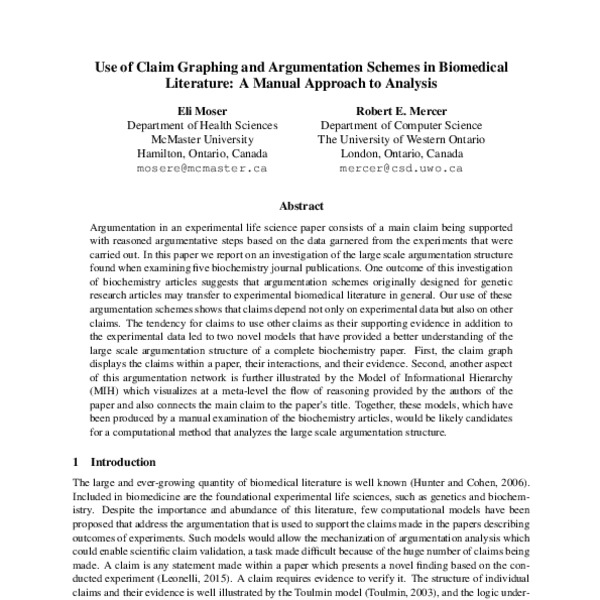 Use of Claim Graphing and Argumentation Schemes in Biomedical Literature: A Manual Approach to Analysis

Eli Moser
Department of Health Sciences
McMaster University
Hamilton, Ontario, Canada
mosere@mcmaster.ca

Robert E. Mercer
Department of Computer Science
The University of Western Ontario
London, Ontario, Canada
mercer@csd.uwo.ca

Abstract

Argumentation in an experimental life science paper consists of a main claim being supported with reasoned argumentative steps based on the data garnered from the experiments that were carried out. In this paper we report on an investigation of the large scale argumentation structure found when examining five biochemistry journal publications. One outcome of this investigation of biochemistry articles suggests that argumentation schemes originally designed for genetic research articles may transfer to experimental biomedical literature in general. Our use of these argumentation schemes shows that claims depend not only on experimental data but also on other claims. The tendency for claims to use other claims as their supporting evidence in addition to the experimental data led to two novel models that have provided a better understanding of the large scale argumentation structure of a complete biochemistry paper. First, the claim graph displays the claims within a paper, their interactions, and their evidence. Second, another aspect of this argumentation network is further illustrated by the Model of Informational Hierarchy (MIH) which visualizes at a meta-level the flow of reasoning provided by the authors of the paper and also connects the main claim to the paper's title. Together, these models, which have been produced by a manual examination of the biochemistry articles, would be likely candidates for a computational method that analyzes the large scale argumentation structure.

1 Introduction

The large and ever-growing quantity of biomedical literature is well known (Hunter and Cohen, 2006). Included in biomedicine are the foundational experimental life sciences, such as genetics and biochemistry. Despite the importance and abundance of this literature, few computational models have been proposed that address the argumentation that is used to support the claims made in the papers describing outcomes of experiments. Such models would allow the mechanization of argumentation analysis which could enable scientific claim validation, a task made difficult because of the huge number of claims being made. A claim is any statement made within a paper which presents a novel finding based on the conducted experiment (Leonelli, 2015). A claim requires evidence to verify it. The structure of individual claims and their evidence is well illustrated by the Toulmin model (Toulmin, 2003), and the logic under-